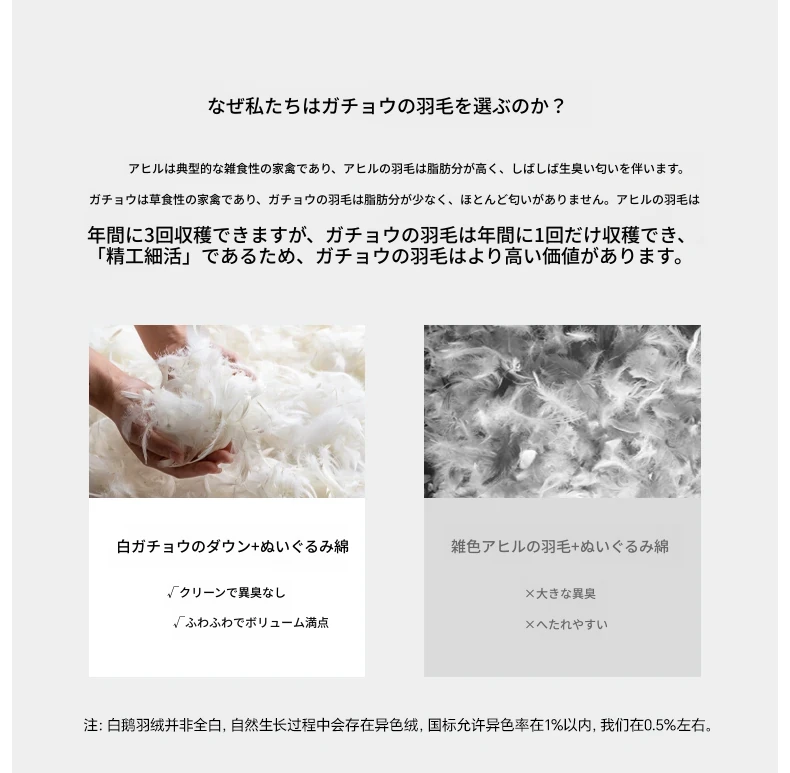 なぜ私たちはガチョウの羽毛を選ぶのか？

アヒルは典型的な雑食性の家禽であり、アヒルの羽毛は脂肪分が高く、しばしば生臭い匂いを伴います。

ガチョウは草食性の家禽であり、ガチョウの羽毛は脂肪分が少なく、ほとんど匂いがありません。アヒルの羽毛は

年間に3回収穫できますが、ガチョウの羽毛は年間に1回だけ収穫でき、「精工細活」であるため、ガチョウの羽毛はより高い価値があります。

白ガチョウのダウン+ぬいぐるみ綿

√クリーンで異臭なし

√ふわふわでボリューム満点

雑色アヒルの羽毛+ぬいぐるみ綿

×大きな異臭

×へたれやすい

注: 白鹅羽绒并非全白, 自然生长过程中会存在异色绒, 国标允许异色率在1%以内, 我们在0.5%左右。